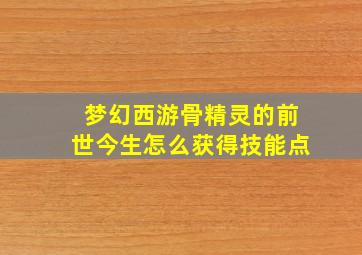 梦幻西游骨精灵的前世今生怎么获得技能点